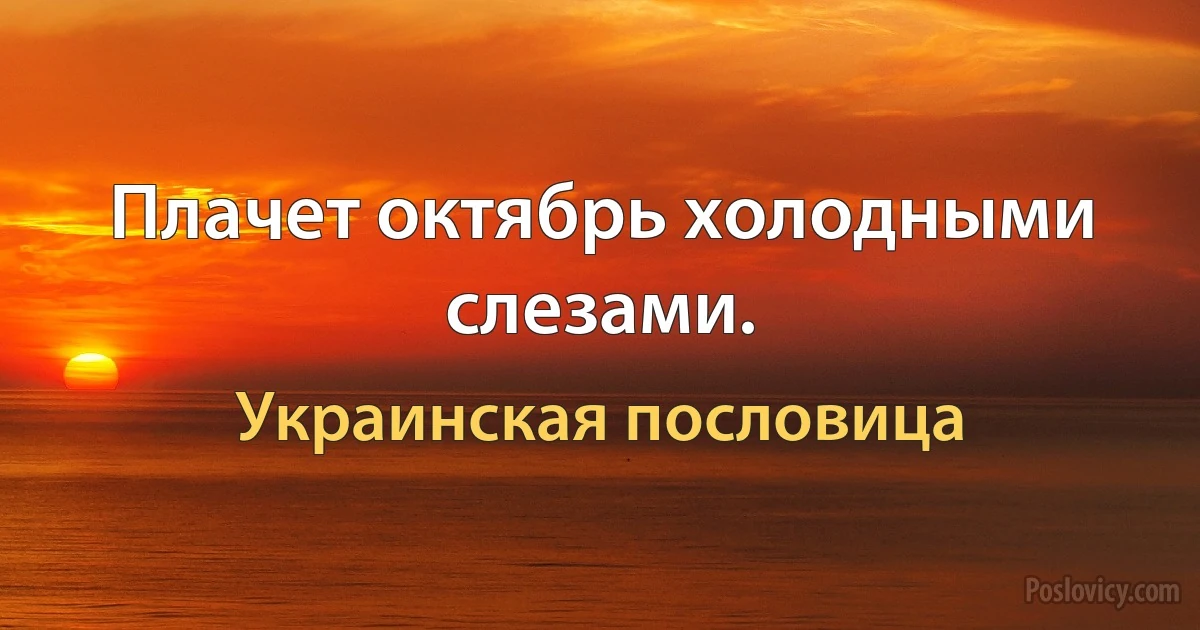 Плачет октябрь холодными слезами.

Украинская пословица

Poslovicy.com